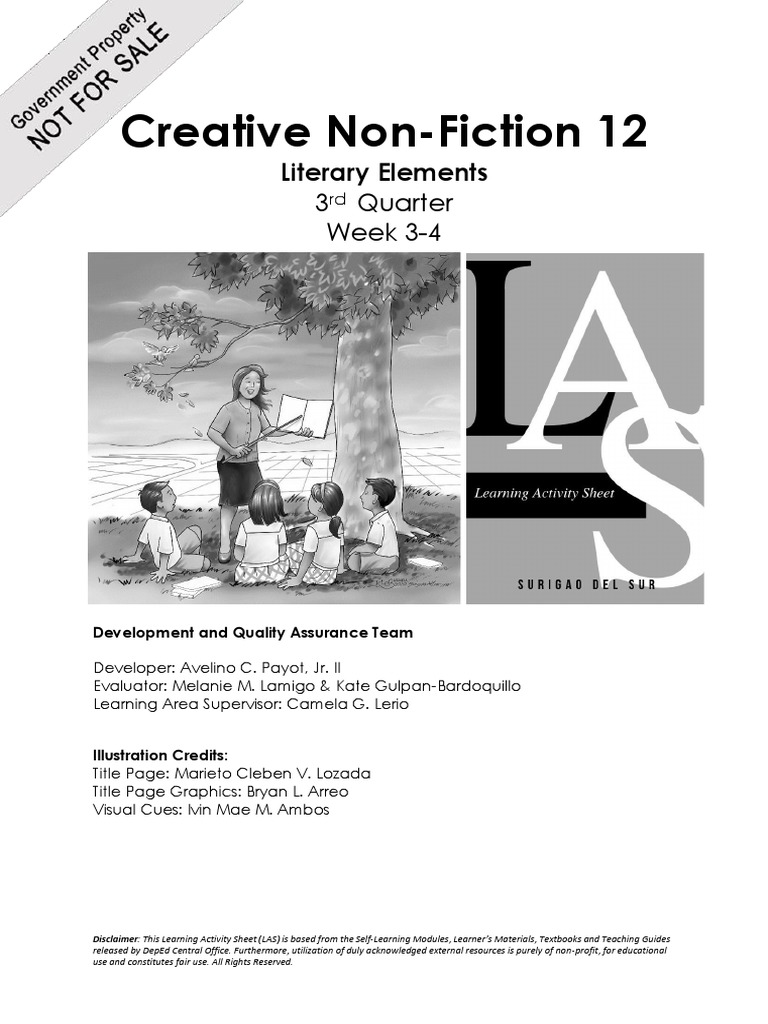 Government Property
NOT FOR SALE

Creative Non-Fiction 12
Literary Elements
3rd Quarter
Week 3-4

LAS
Learning Activity Sheet
SURIGAO DEL SUR

Development and Quality Assurance Team

Developer: Avelino C. Payot, Jr. II
Evaluator: Melanie M. Lamigo & Kate Gulpan-Bardoquillo
Learning Area Supervisor: Camela G. Lerio

Illustration Credits:
Title Page: Marieto Cleben V. Lozada
Title Page Graphics: Bryan L. Arreo
Visual Cues: Ivin Mae M. Ambos

Disclaimer: This Learning Activity Sheet (LAS) is based from the Self-Learning Modules, Learner's Materials, Textbooks and Teaching Guides released by DepEd Central Office. Furthermore, utilization of duly acknowledged external resources is purely of non-profit, for educational use and constitutes fair use. All Rights Reserved.